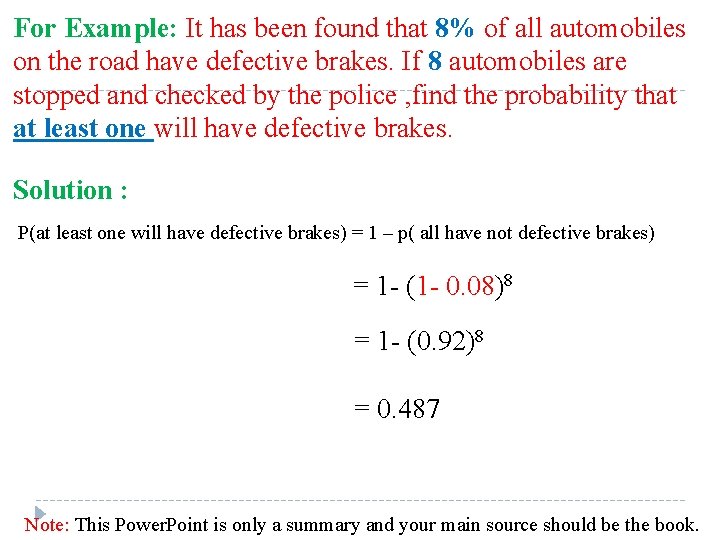 For Example: It has been found that 8% of all automobiles on the road have defective brakes. If 8 automobiles are stopped and checked by the police ,find the probability that at least one will have defective brakes.

Solution :

P(at least one will have defective brakes) = 1 – p( all have not defective brakes)

$= 1- (1- 0.08)^8$

$= 1- (0.92)^8$

$= 0.487$

Note: This PowerPoint is only a summary and your main source should be the book.